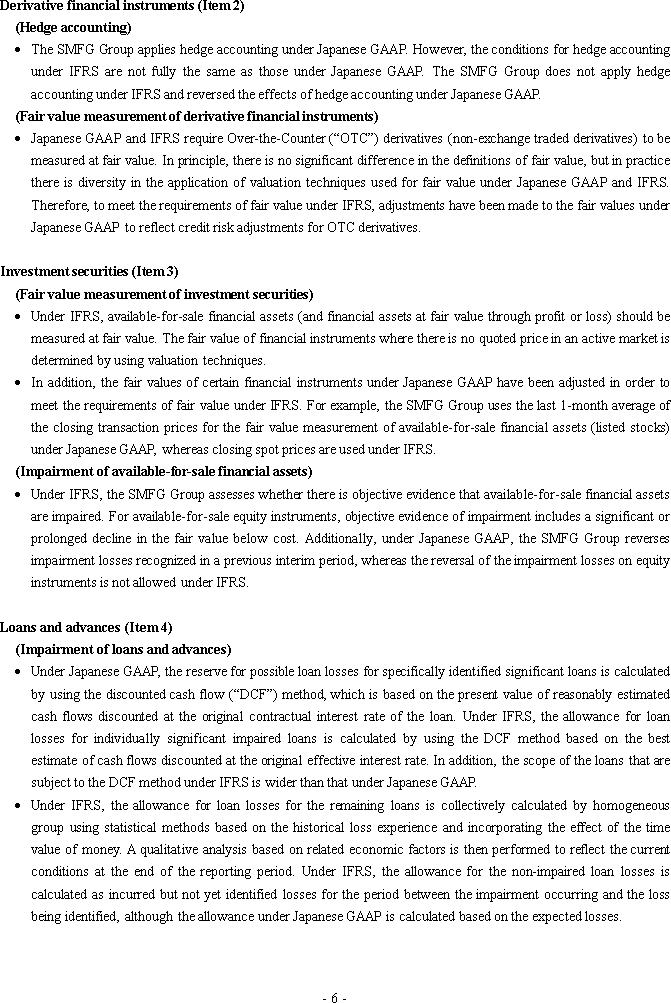 Derivative financial instruments (Item 2)

(Hedge accounting)

• The SMFG Group applies hedge accounting under Japanese GAAP. However, the conditions for hedge accounting under IFRS are not fully the same as those under Japanese GAAP. The SMFG Group does not apply hedge accounting under IFRS and reversed the effects of hedge accounting under Japanese GAAP.

(Fair value measurement of derivative financial instruments)

• Japanese GAAP and IFRS require Over-the-Counter ("OTC") derivatives (non-exchange traded derivatives) to be measured at fair value. In principle, there is no significant difference in the definitions of fair value, but in practice there is diversity in the application of valuation techniques used for fair value under Japanese GAAP and IFRS. Therefore, to meet the requirements of fair value under IFRS, adjustments have been made to the fair values under Japanese GAAP to reflect credit risk adjustments for OTC derivatives.

Investment securities (Item 3)

(Fair value measurement of investment securities)

• Under IFRS, available-for-sale financial assets (and financial assets at fair value through profit or loss) should be measured at fair value. The fair value of financial instruments where there is no quoted price in an active market is determined by using valuation techniques.

• In addition, the fair values of certain financial instruments under Japanese GAAP have been adjusted in order to meet the requirements of fair value under IFRS. For example, the SMFG Group uses the last 1-month average of the closing transaction prices for the fair value measurement of available-for-sale financial assets (listed stocks) under Japanese GAAP, whereas closing spot prices are used under IFRS.

(Impairment of available-for-sale financial assets)

• Under IFRS, the SMFG Group assesses whether there is objective evidence that available-for-sale financial assets are impaired. For available-for-sale equity instruments, objective evidence of impairment includes a significant or prolonged decline in the fair value below cost. Additionally, under Japanese GAAP, the SMFG Group reverses impairment losses recognized in a previous interim period, whereas the reversal of the impairment losses on equity instruments is not allowed under IFRS.

Loans and advances (Item 4)

(Impairment of loans and advances)

• Under Japanese GAAP, the reserve for possible loan losses for specifically identified significant loans is calculated by using the discounted cash flow ("DCF") method, which is based on the present value of reasonably estimated cash flows discounted at the original contractual interest rate of the loan. Under IFRS, the allowance for loan losses for individually significant impaired loans is calculated by using the DCF method based on the best estimate of cash flows discounted at the original effective interest rate. In addition, the scope of the loans that are subject to the DCF method under IFRS is wider than that under Japanese GAAP.

• Under IFRS, the allowance for loan losses for the remaining loans is collectively calculated by homogeneous group using statistical methods based on the historical loss experience and incorporating the effect of the time value of money. A qualitative analysis based on related economic factors is then performed to reflect the current conditions at the end of the reporting period. Under IFRS, the allowance for the non-impaired loan losses is calculated as incurred but not yet identified losses for the period between the impairment occurring and the loss being identified, although the allowance under Japanese GAAP is calculated based on the expected losses.

- 6 -